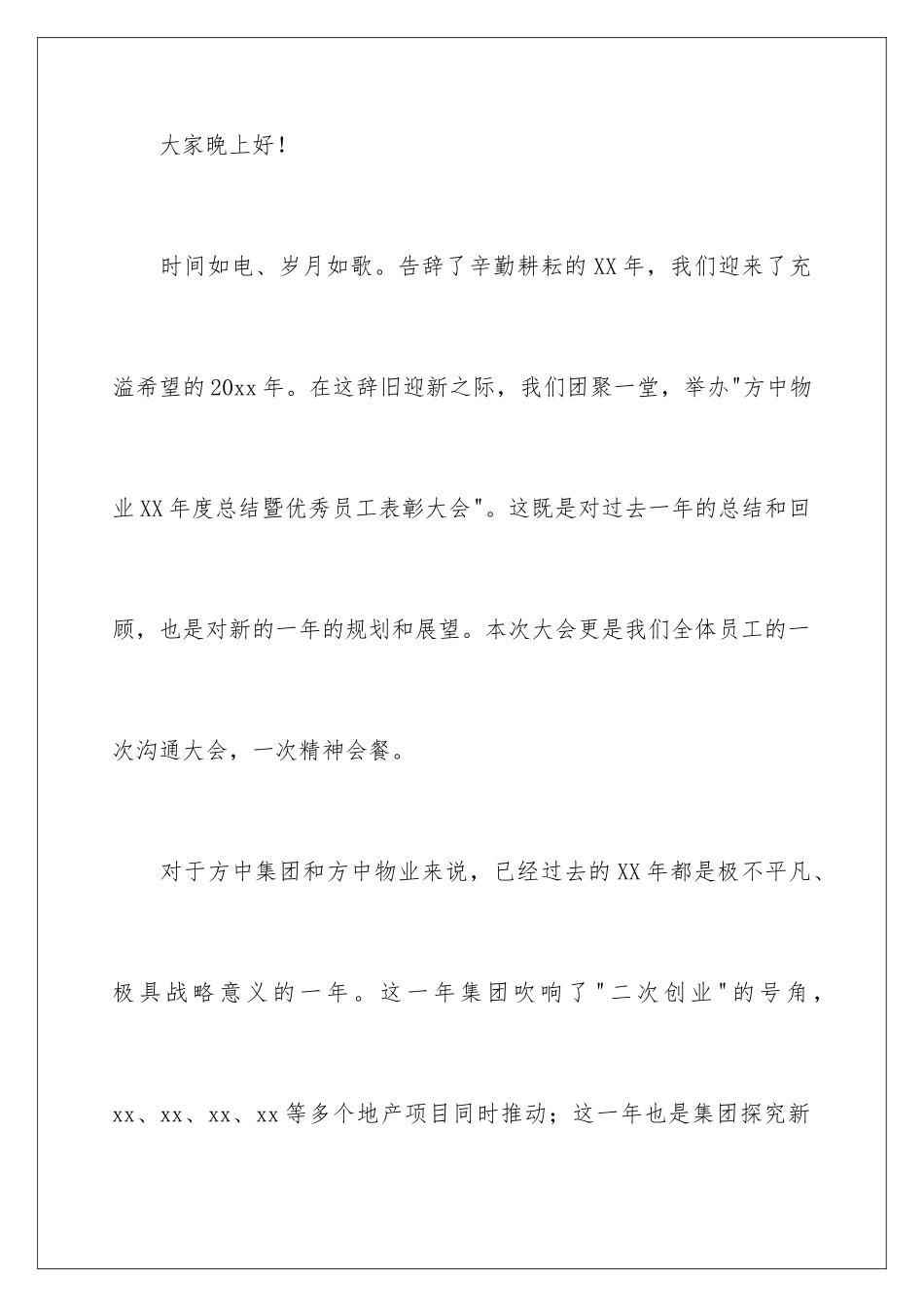 大家晚上好！

时间如电、岁月如歌。告辞了辛勤耕耘的XX年，我们迎来了充溢希望的20xx年。在这辞旧迎新之际，我们团聚一堂，举办"方中物业XX年度总结暨优秀员工表彰大会"。这既是对过去一年的总结和回顾，也是对新的一年的规划和展望。本次大会更是我们全体员工的一次沟通大会，一次精神会餐。

对于方中集团和方中物业来说，已经过去的XX年都是极不平凡、极具战略意义的一年。这一年集团吹响了"二次创业"的号角，xx、xx、xx、xx等多个地产项目同时推动；这一年也是集团探究新